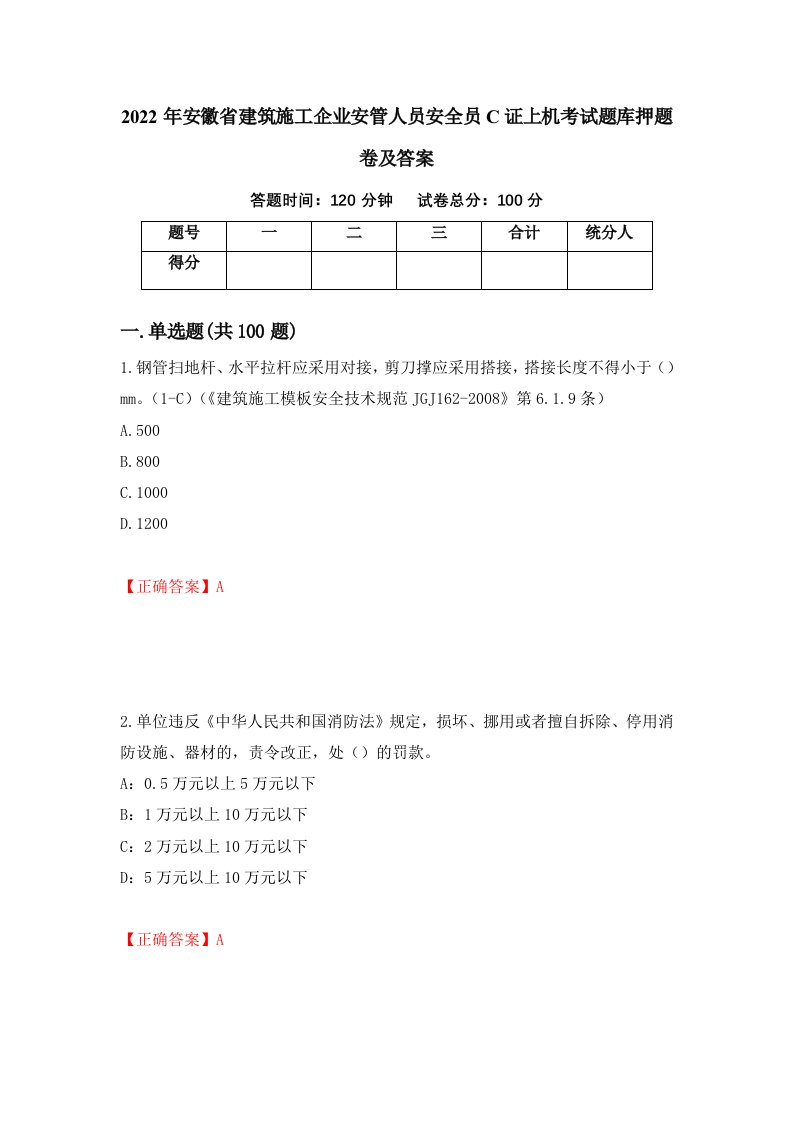 2022年安徽省建筑施工企业安管人员安全员C证上机考试题库押题卷及答案

答题时间：120分钟　　试卷总分：100分

| 题号 | 一 | 二 | 三 | 合计 | 统分人 |
|---|---|---|---|---|---|
| 得分 |  |  |  |  |  |

一.单选题(共100题)

1.钢管扫地杆、水平拉杆应采用对接，剪刀撑应采用搭接，搭接长度不得小于（）mm。(1-C)(《建筑施工模板安全技术规范JGJ162-2008》第6.1.9条)

A.500

B.800

C.1000

D.1200

【正确答案】A

2.单位违反《中华人民共和国消防法》规定，损坏、挪用或者擅自拆除、停用消防设施、器材的，责令改正，处（）的罚款。

A：0.5万元以上5万元以下

B：1万元以上10万元以下

C：2万元以上10万元以下

D：5万元以上10万元以下

【正确答案】A